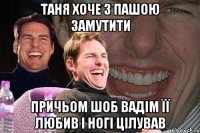 ТАНЯ ХОЧЕ З ПАШОЮ ЗАМУТИТИ

ПРИЧЬОМ ШОБ ВАДІМ ЇЇ ЛЮБИВ І НОГІ ЦІЛУВАВ